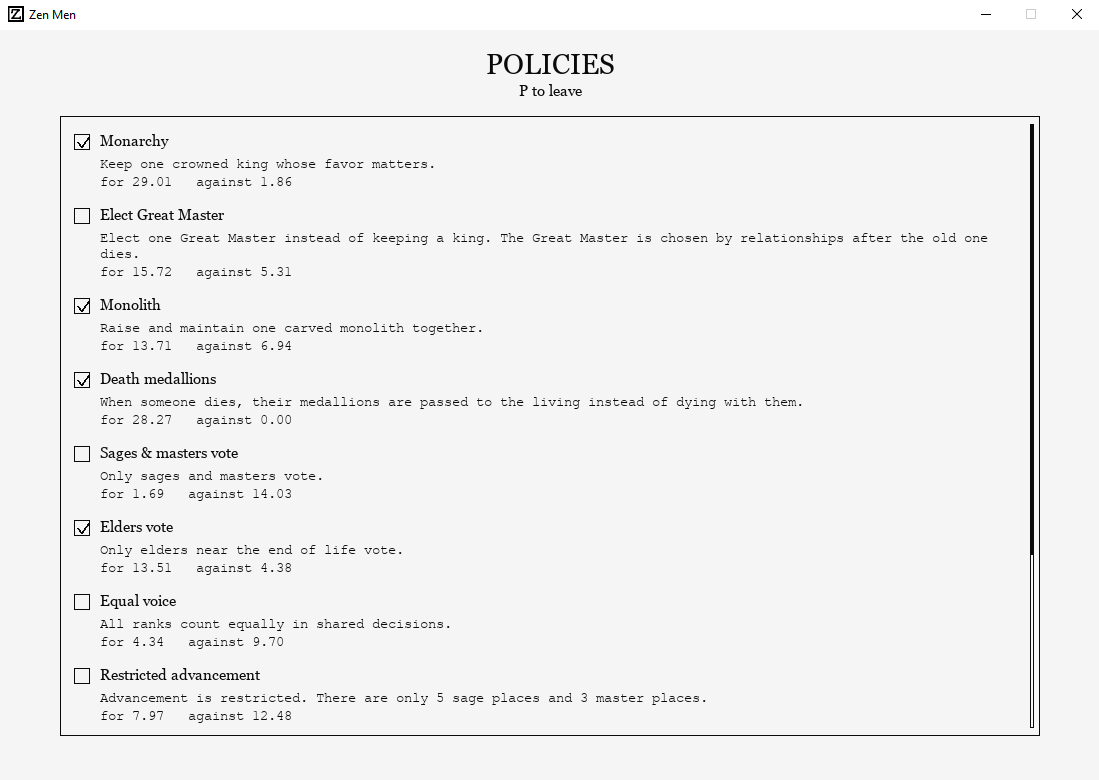 Zen Men

POLICIES
P to leave

Monarchy
Keep one crowned king whose favor matters.
for 29.01 against 1.86

Elect Great Master
Elect one Great Master instead of keeping a king. The Great Master is chosen by relationships after the old one dies.
for 15.72 against 5.31

Monolith
Raise and maintain one carved monolith together.
for 13.71 against 6.94

Death medallions
When someone dies, their medallions are passed to the living instead of dying with them.
for 28.27 against 0.00

Sages & masters vote
Only sages and masters vote.
for 1.69 against 14.03

Elders vote
Only elders near the end of life vote.
for 13.51 against 4.38

Equal voice
All ranks count equally in shared decisions.
for 4.34 against 9.70

Restricted advancement
Advancement is restricted. There are only 5 sage places and 3 master places.
for 7.97 against 12.48